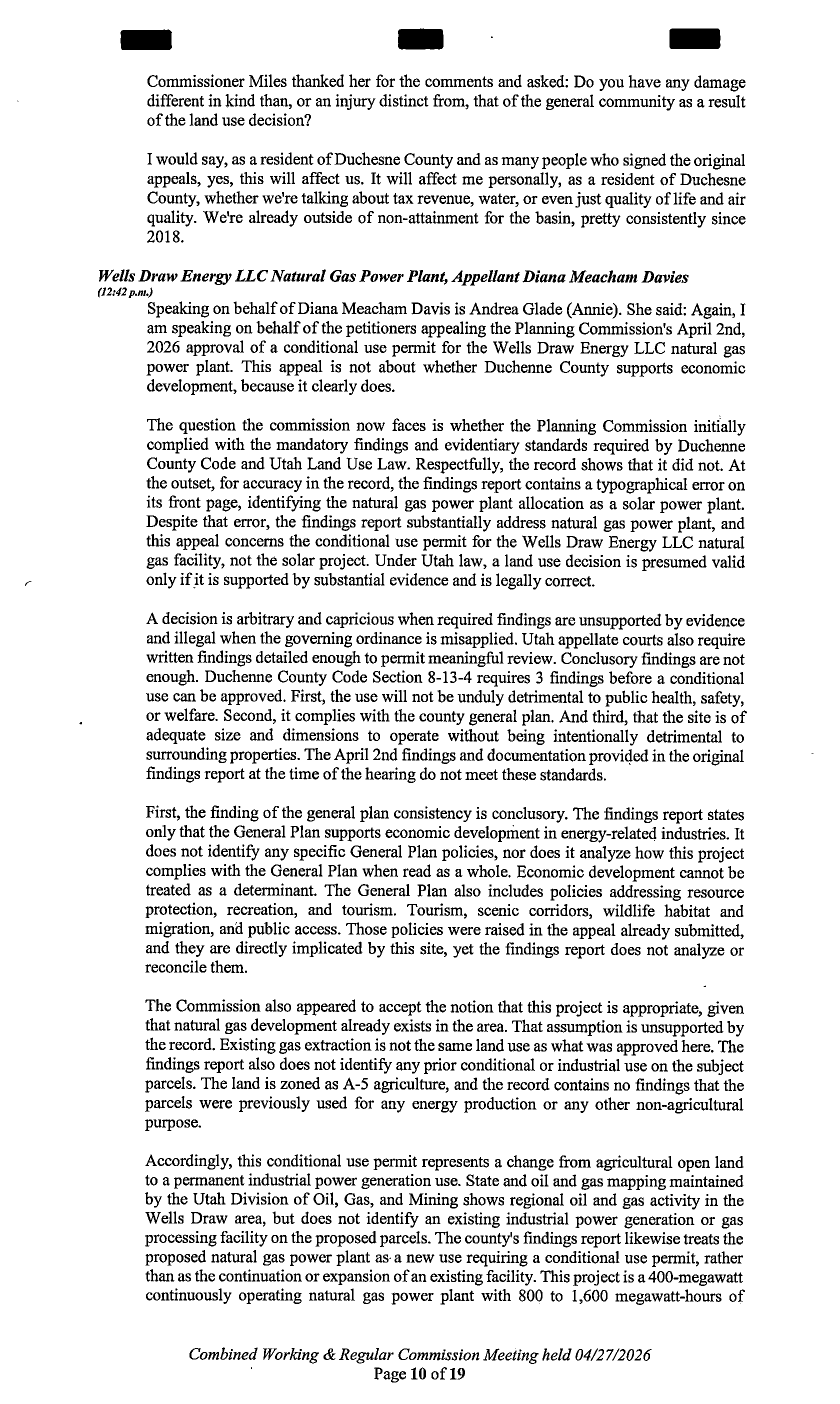 Commissioner Miles thanked her for the comments and asked: Do you have any damage different in kind than, or an injury distinct from, that of the general community as a result of the land use decision?

I would say, as a resident of Duchesne County and as many people who signed the original appeals, yes, this will affect us. It will affect me personally, as a resident of Duchesne County, whether we're talking about tax revenue, water, or even just quality of life and air quality. We're already outside of non-attainment for the basin, pretty consistently since 2018.

Wells Draw Energy LLC Natural Gas Power Plant, Appellant Diana Meacham Davies
(12:42 p.m.)

Speaking on behalf of Diana Meacham Davis is Andrea Glade (Annie). She said: Again, I am speaking on behalf of the petitioners appealing the Planning Commission's April 2nd, 2026 approval of a conditional use permit for the Wells Draw Energy LLC natural gas power plant. This appeal is not about whether Duchenne County supports economic development, because it clearly does.

The question the commission now faces is whether the Planning Commission initially complied with the mandatory findings and evidentiary standards required by Duchenne County Code and Utah Land Use Law. Respectfully, the record shows that it did not. At the outset, for accuracy in the record, the findings report contains a typographical error on its front page, identifying the natural gas power plant allocation as a solar power plant. Despite that error, the findings report substantially address natural gas power plant, and this appeal concerns the conditional use permit for the Wells Draw Energy LLC natural gas facility, not the solar project. Under Utah law, a land use decision is presumed valid only if it is supported by substantial evidence and is legally correct.

A decision is arbitrary and capricious when required findings are unsupported by evidence and illegal when the governing ordinance is misapplied. Utah appellate courts also require written findings detailed enough to permit meaningful review. Conclusory findings are not enough. Duchenne County Code Section 8-13-4 requires 3 findings before a conditional use can be approved. First, the use will not be unduly detrimental to public health, safety, or welfare. Second, it complies with the county general plan. And third, that the site is of adequate size and dimensions to operate without being intentionally detrimental to surrounding properties. The April 2nd findings and documentation provided in the original findings report at the time of the hearing do not meet these standards.

First, the finding of the general plan consistency is conclusory. The findings report states only that the General Plan supports economic development in energy-related industries. It does not identify any specific General Plan policies, nor does it analyze how this project complies with the General Plan when read as a whole. Economic development cannot be treated as a determinant. The General Plan also includes policies addressing resource protection, recreation, and tourism. Tourism, scenic corridors, wildlife habitat and migration, and public access. Those policies were raised in the appeal already submitted, and they are directly implicated by this site, yet the findings report does not analyze or reconcile them.

The Commission also appeared to accept the notion that this project is appropriate, given that natural gas development already exists in the area. That assumption is unsupported by the record. Existing gas extraction is not the same land use as what was approved here. The findings report also does not identify any prior conditional or industrial use on the subject parcels. The land is zoned as A-5 agriculture, and the record contains no findings that the parcels were previously used for any energy production or any other non-agricultural purpose.

Accordingly, this conditional use permit represents a change from agricultural open land to a permanent industrial power generation use. State and oil and gas mapping maintained by the Utah Division of Oil, Gas, and Mining shows regional oil and gas activity in the Wells Draw area, but does not identify an existing industrial power generation or gas processing facility on the proposed parcels. The county's findings report likewise treats the proposed natural gas power plant as a new use requiring a conditional use permit, rather than as the continuation or expansion of an existing facility. This project is a 400-megawatt continuously operating natural gas power plant with 800 to 1,600 megawatt-hours of

Combined Working & Regular Commission Meeting held 04/27/2026
Page 10 of 19